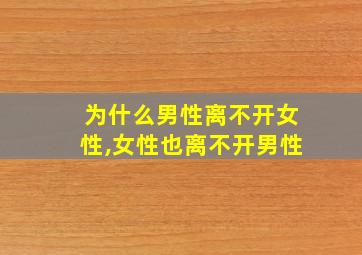 为什么男性离不开女性,女性也离不开男性